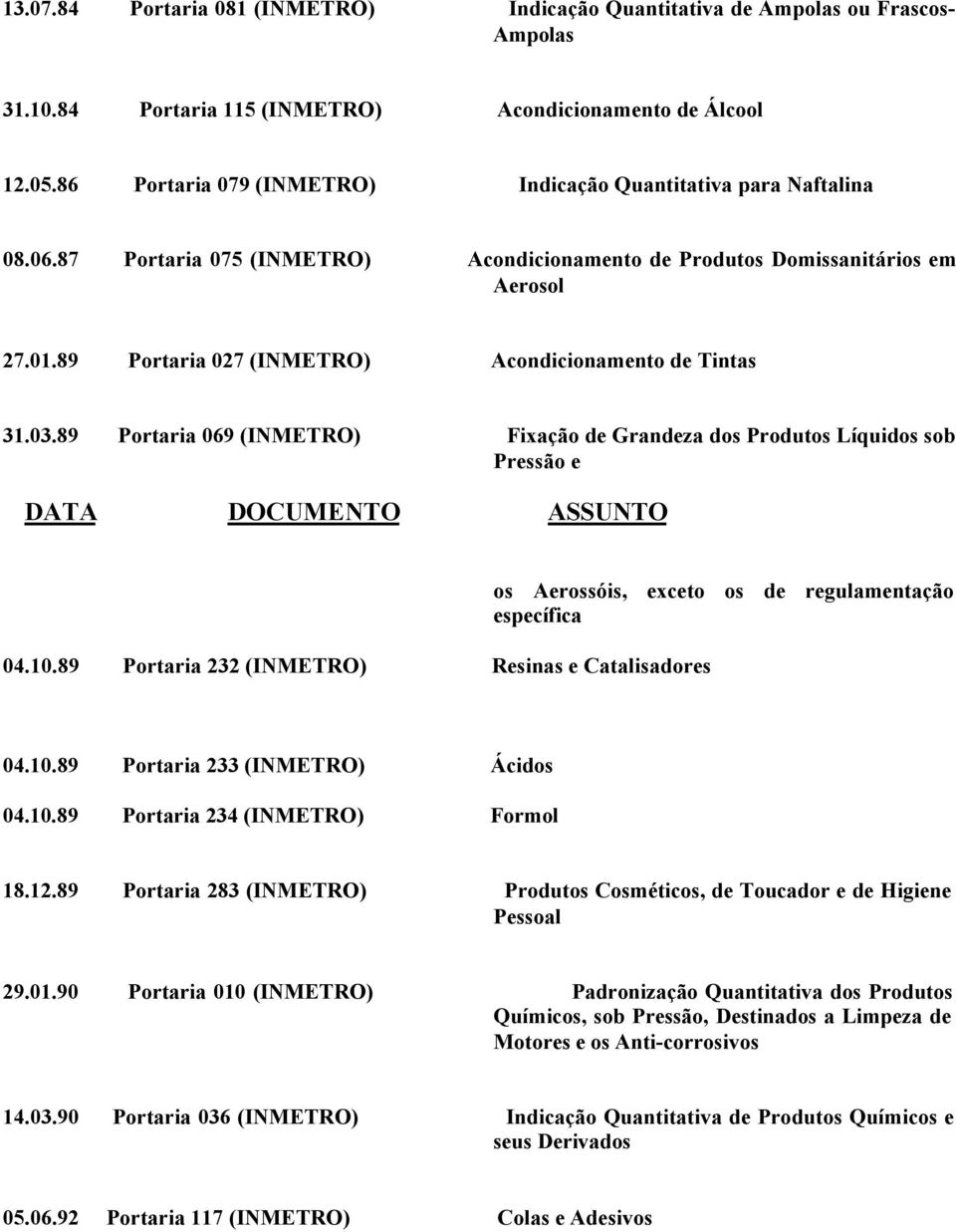 13.07.84 Portaria 081 (INMETRO) Indicação Quantitativa de Ampolas ou Frascos-Ampolas

31.10.84 Portaria 115 (INMETRO) Acondicionamento de Álcool

12.05.86 Portaria 079 (INMETRO) Indicação Quantitativa para Naftalina

08.06.87 Portaria 075 (INMETRO) Acondicionamento de Produtos Domissanitários em Aerosol

27.01.89 Portaria 027 (INMETRO) Acondicionamento de Tintas

31.03.89 Portaria 069 (INMETRO) Fixação de Grandeza dos Produtos Líquidos sob Pressão e

DATA DOCUMENTO ASSUNTO

os Aerossóis, exceto os de regulamentação específica

04.10.89 Portaria 232 (INMETRO) Resinas e Catalisadores

04.10.89 Portaria 233 (INMETRO) Ácidos

04.10.89 Portaria 234 (INMETRO) Formol

18.12.89 Portaria 283 (INMETRO) Produtos Cosméticos, de Toucador e de Higiene Pessoal

29.01.90 Portaria 010 (INMETRO) Padronização Quantitativa dos Produtos Químicos, sob Pressão, Destinados a Limpeza de Motores e os Anti-corrosivos

14.03.90 Portaria 036 (INMETRO) Indicação Quantitativa de Produtos Químicos e seus Derivados

05.06.92 Portaria 117 (INMETRO) Colas e Adesivos